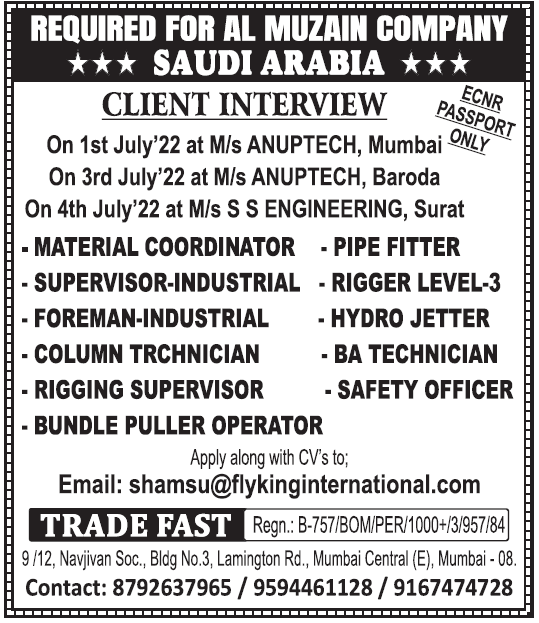 REQUIRED FOR AL MUZAIN COMPANY
★★★ SAUDI ARABIA ★★★

CLIENT INTERVIEW

ECNR PASSPORT ONLY

On 1st July'22 at M/s ANUPTECH, Mumbai
On 3rd July'22 at M/s ANUPTECH, Baroda
On 4th July'22 at M/s S S ENGINEERING, Surat

- MATERIAL COORDINATOR
- SUPERVISOR-INDUSTRIAL
- FOREMAN-INDUSTRIAL
- COLUMN TRCHNICIAN
- RIGGING SUPERVISOR
- BUNDLE PULLER OPERATOR

- PIPE FITTER
- RIGGER LEVEL-3
- HYDRO JETTER
- BA TECHNICIAN
- SAFETY OFFICER

Apply along with CV's to;
Email: shamsu@flykinginternational.com

TRADE FAST Regn.: B-757/BOM/PER/1000+/3/957/84

9 /12, Navjivan Soc., Bldg No.3, Lamington Rd., Mumbai Central (E), Mumbai - 08.
Contact: 8792637965 / 9594461128 / 9167474728